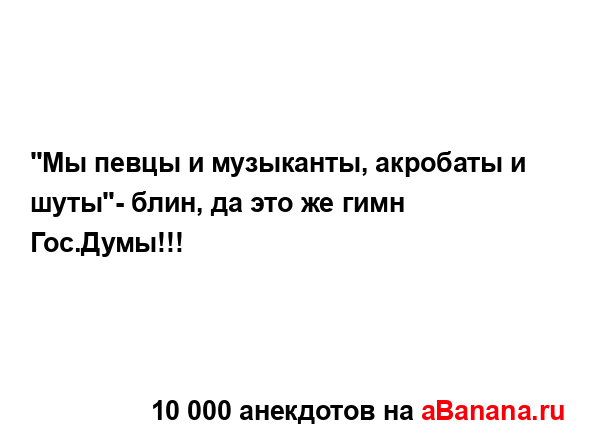 "Мы певцы и музыканты, акробаты и шуты"- блин, да это же гимн Гос.Думы!!!

10 000 анекдотов на aBanana.ru